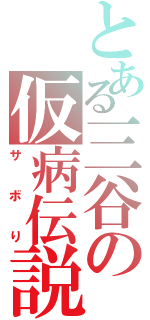 とある三谷の仮病伝説
サボり